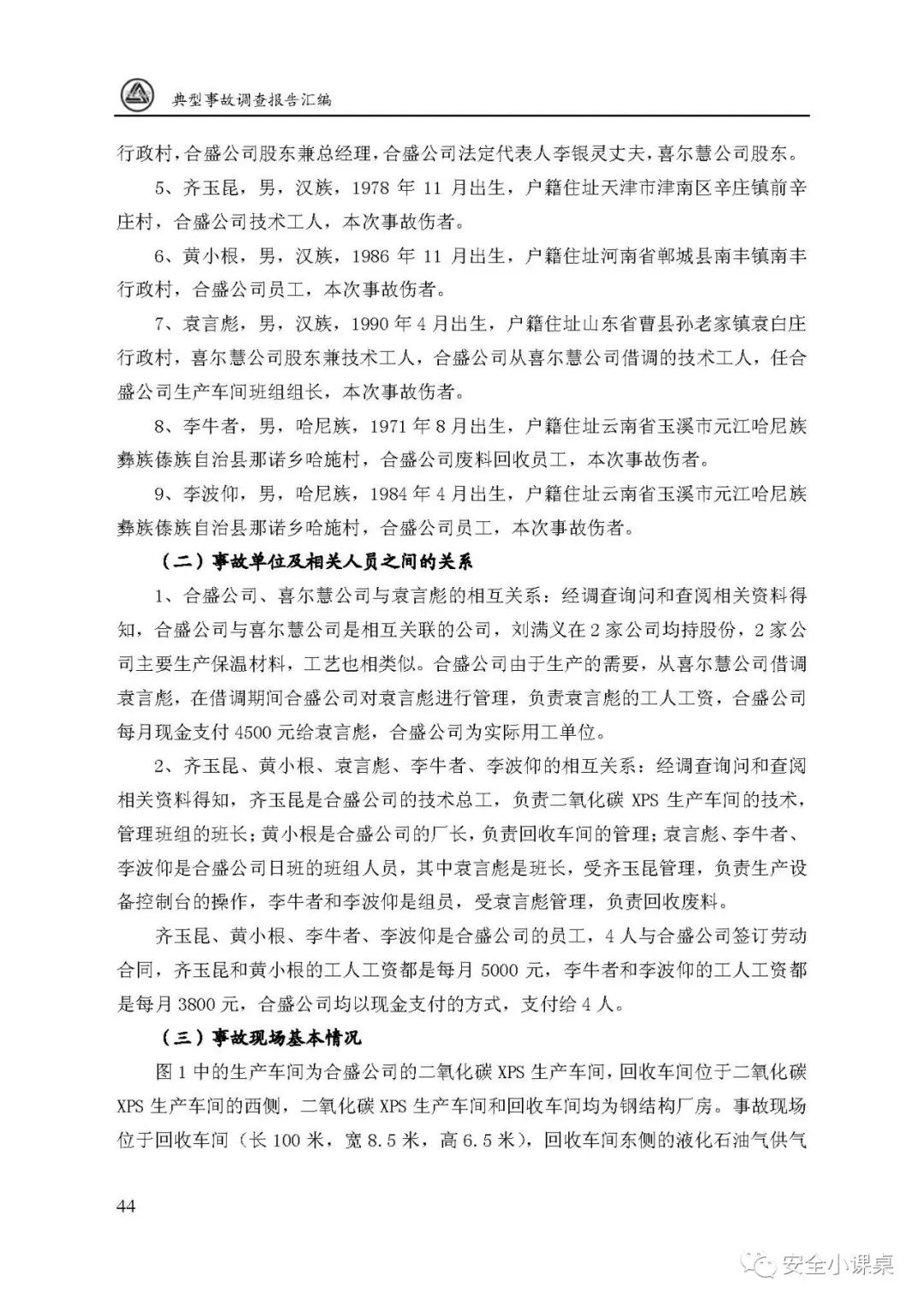 典型事故调查报告汇编

行政村，合盛公司股东兼总经理，合盛公司法定代表人李银灵丈夫，喜尔慧公司股东。

5、齐玉昆，男，汉族，1978 年 11 月出生，户籍住址天津市津南区辛庄镇前辛庄村，合盛公司技术工人，本次事故伤者。

6、黄小根，男，汉族，1986 年 11 月出生，户籍住址河南省郸城县南丰镇南丰行政村，合盛公司员工，本次事故伤者。

7、袁言彪，男，汉族，1990 年 4 月出生，户籍住址山东省曹县孙老家镇袁白庄行政村，喜尔慧公司股东兼技术工人，合盛公司从喜尔慧公司借调的技术工人，任合盛公司生产车间班组组长，本次事故伤者。

8、李牛者，男，哈尼族，1971 年 8 月出生，户籍住址云南省玉溪市元江哈尼族彝族傣族自治县那诺乡哈施村，合盛公司废料回收员工，本次事故伤者。

9、李波仰，男，哈尼族，1984 年 4 月出生，户籍住址云南省玉溪市元江哈尼族彝族傣族自治县那诺乡哈施村，合盛公司员工，本次事故伤者。

（二）事故单位及相关人员之间的关系

1、合盛公司、喜尔慧公司与袁言彪的相互关系：经调查询问和查阅相关资料得知，合盛公司与喜尔慧公司是相互关联的公司，刘满义在 2 家公司均持股份，2 家公司主要生产保温材料，工艺也相类似。合盛公司由于生产的需要，从喜尔慧公司借调袁言彪，在借调期间合盛公司对袁言彪进行管理，负责袁言彪的工人工资，合盛公司每月现金支付 4500 元给袁言彪，合盛公司为实际用工单位。

2、齐玉昆、黄小根、袁言彪、李牛者、李波仰的相互关系：经调查询问和查阅相关资料得知，齐玉昆是合盛公司的技术总工，负责二氧化碳 XPS 生产车间的技术，管理班组的班长；黄小根是合盛公司的厂长，负责回收车间的管理；袁言彪、李牛者、李波仰是合盛公司日班的班组人员，其中袁言彪是班长，受齐玉昆管理，负责生产设备控制台的操作，李牛者和李波仰是组员，受袁言彪管理，负责回收废料。

齐玉昆、黄小根、李牛者、李波仰是合盛公司的员工，4 人与合盛公司签订劳动合同，齐玉昆和黄小根的工人工资都是每月 5000 元，李牛者和李波仰的工人工资都是每月 3800 元，合盛公司均以现金支付的方式，支付给 4 人。

（三）事故现场基本情况

图 1 中的生产车间为合盛公司的二氧化碳 XPS 生产车间，回收车间位于二氧化碳 XPS 生产车间的西侧，二氧化碳 XPS 生产车间和回收车间均为钢结构厂房。事故现场位于回收车间（长 100 米，宽 8.5 米，高 6.5 米），回收车间东侧的液化石油气供气

44

安全小课桌